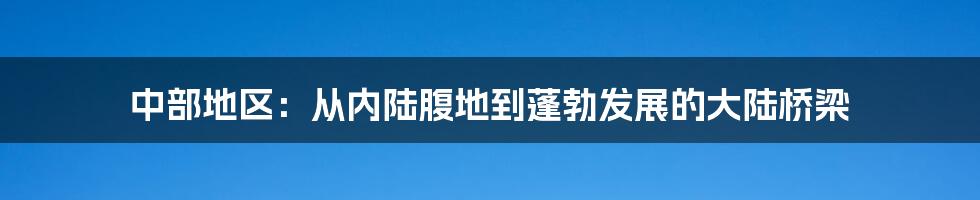 中部地区：从内陆腹地到蓬勃发展的大陆桥梁